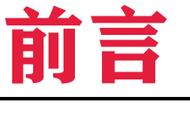 前言